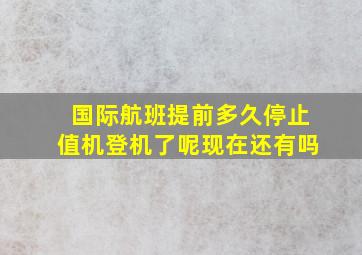 国际航班提前多久停止值机登机了呢现在还有吗